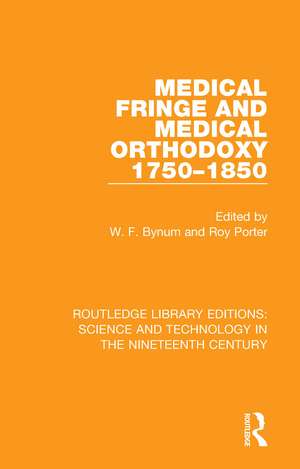 MEDICAL FRINGE AND MEDICAL ORTHODOXY 1750–1850

Edited by
W. F. Bynum and Roy Porter

ROUTLEDGE LIBRARY EDITIONS: SCIENCE AND TECHNOLOGY IN THE NINETEENTH CENTURY

ROUTLEDGE